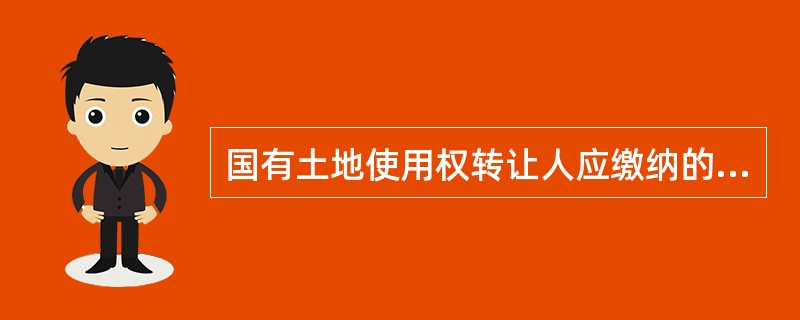 国有土地使用权转让人应缴纳的...